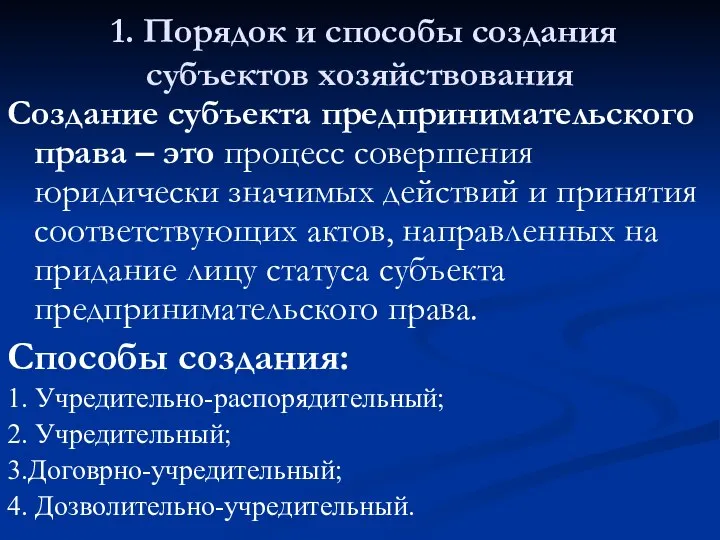 1. Порядок и способы создания субъектов хозяйствования

Создание субъекта предпринимательского права – это процесс совершения юридически значимых действий и принятия соответствующих актов, направленных на придание лицу статуса субъекта предпринимательского права.

Способы создания:

1. Учредительно-распорядительный;

2. Учредительный;

3.Договрно-учредительный;

4. Дозволительно-учредительный.